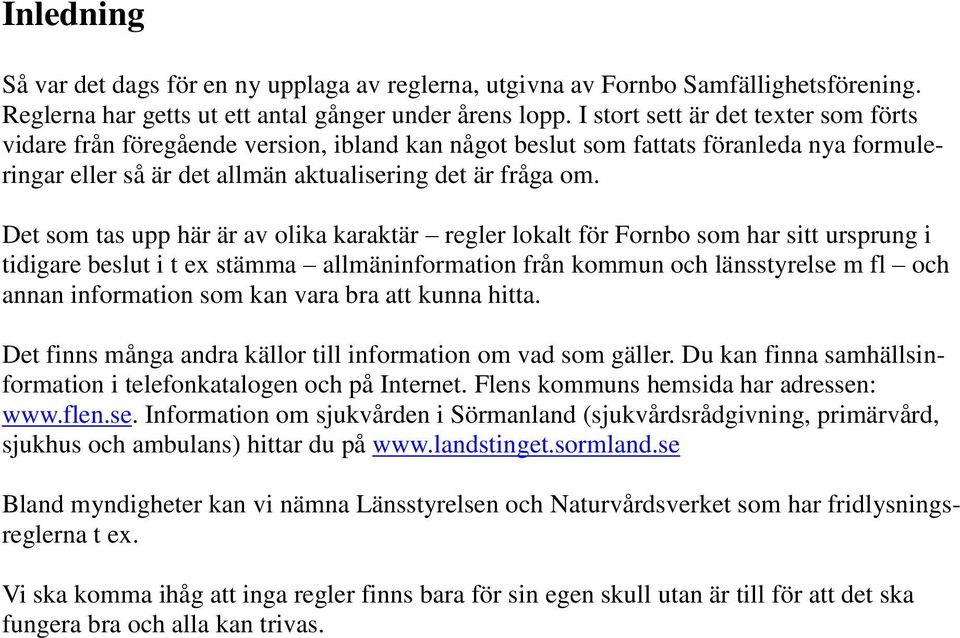 Inledning

Så var det dags för en ny upplaga av reglerna, utgivna av Fornbo Samfällighetsförening. Reglerna har getts ut ett antal gånger under årens lopp. I stort sett är det texter som förts vidare från föregående version, ibland kan något beslut som fattats föranleda nya formuleringar eller så är det allmän aktualisering det är fråga om.

Det som tas upp här är av olika karaktär – regler lokalt för Fornbo som har sitt ursprung i tidigare beslut i t ex stämma – allmäninformation från kommun och länsstyrelse m fl – och annan information som kan vara bra att kunna hitta.

Det finns många andra källor till information om vad som gäller. Du kan finna samhällsinformation i telefonkatalogen och på Internet. Flens kommuns hemsida har adressen: www.flen.se. Information om sjukvården i Sörmanland (sjukvårdsrådgivning, primärvård, sjukhus och ambulans) hittar du på www.landstinget.sormland.se

Bland myndigheter kan vi nämna Länsstyrelsen och Naturvårdsverket som har fridlysningsreglerna t ex.

Vi ska komma ihåg att inga regler finns bara för sin egen skull utan är till för att det ska fungera bra och alla kan trivas.